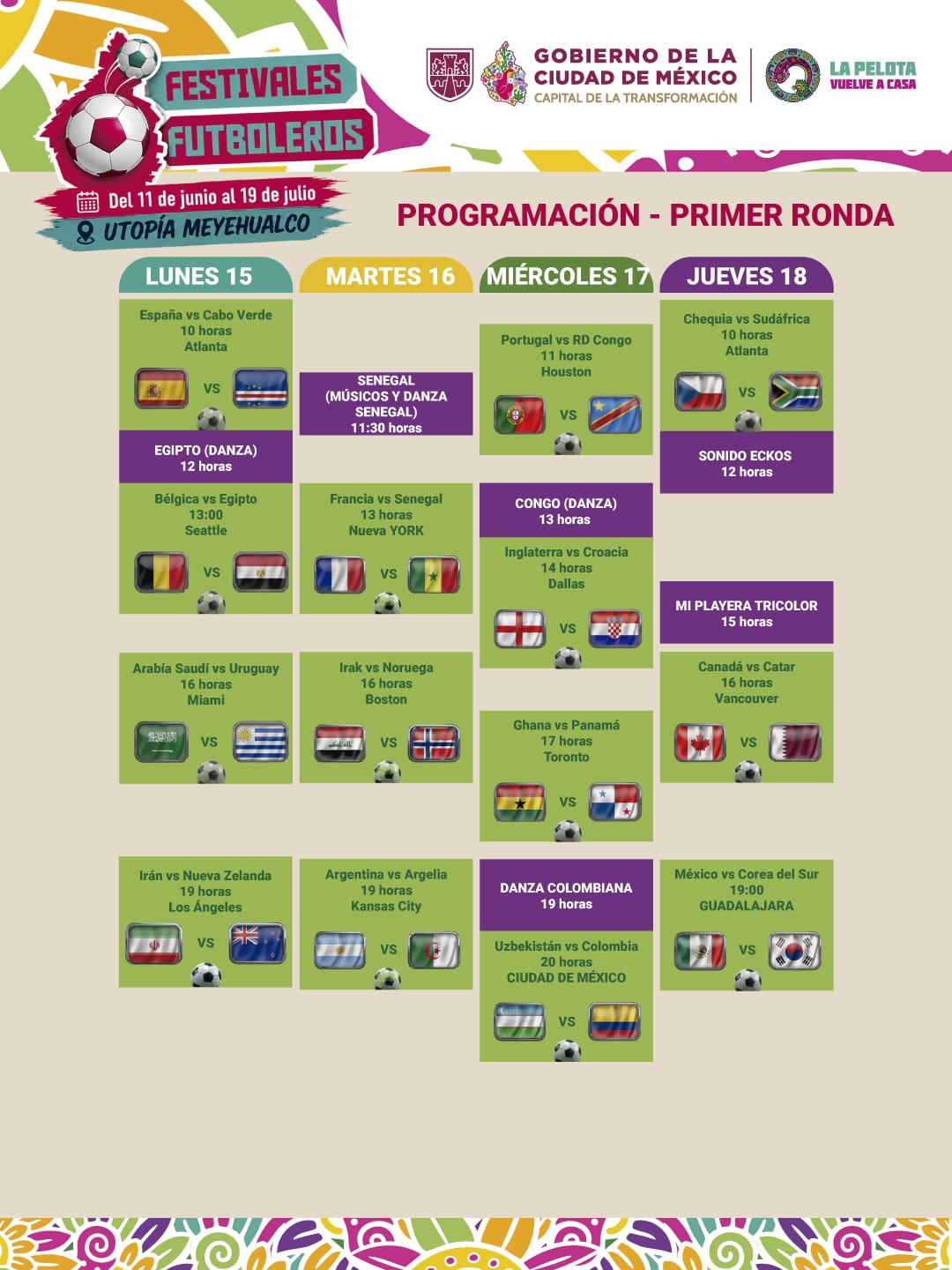 FESTIVALES FUTBOLEROS

Del 11 de junio al 19 de julio
UTOPÍA MEYEHUALCO

GOBIERNO DE LA CIUDAD DE MÉXICO
CAPITAL DE LA TRANSFORMACIÓN

LA PELOTA VUELVE A CASA

PROGRAMACIÓN - PRIMER RONDA

LUNES 15

España vs Cabo Verde
10 horas
Atlanta
VS

EGIPTO (DANZA)
12 horas

Bélgica vs Egipto
13:00
Seattle
VS

Arabia Saudí vs Uruguay
16 horas
Miami
VS

Irán vs Nueva Zelanda
19 horas
Los Ángeles
VS

MARTES 16

SENEGAL
(MÚSICOS Y DANZA SENEGAL)
11:30 horas

Francia vs Senegal
13 horas
Nueva YORK
VS

Irak vs Noruega
16 horas
Boston
VS

Argentina vs Argelia
19 horas
Kansas City
VS

MIÉRCOLES 17

Portugal vs RD Congo
11 horas
Houston
VS

CONGO (DANZA)
13 horas

Inglaterra vs Croacia
14 horas
Dallas
VS

Ghana vs Panamá
17 horas
Toronto
VS

DANZA COLOMBIANA
19 horas

Uzbekistán vs Colombia
20 horas
CIUDAD DE MÉXICO
VS

JUEVES 18

Chequia vs Sudáfrica
10 horas
Atlanta
VS

SONIDO ECKOS
12 horas

MI PLAYERA TRICOLOR
15 horas

Canadá vs Catar
16 horas
Vancouver
VS

México vs Corea del Sur
19:00
GUADALAJARA
VS